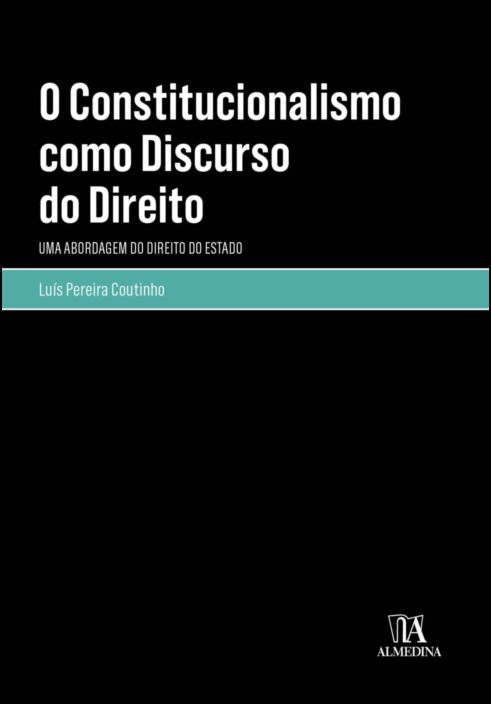 O Constitucionalismo como Discurso do Direito

UMA ABORDAGEM DO DIREITO DO ESTADO

Luís Pereira Coutinho

ALMEDINA